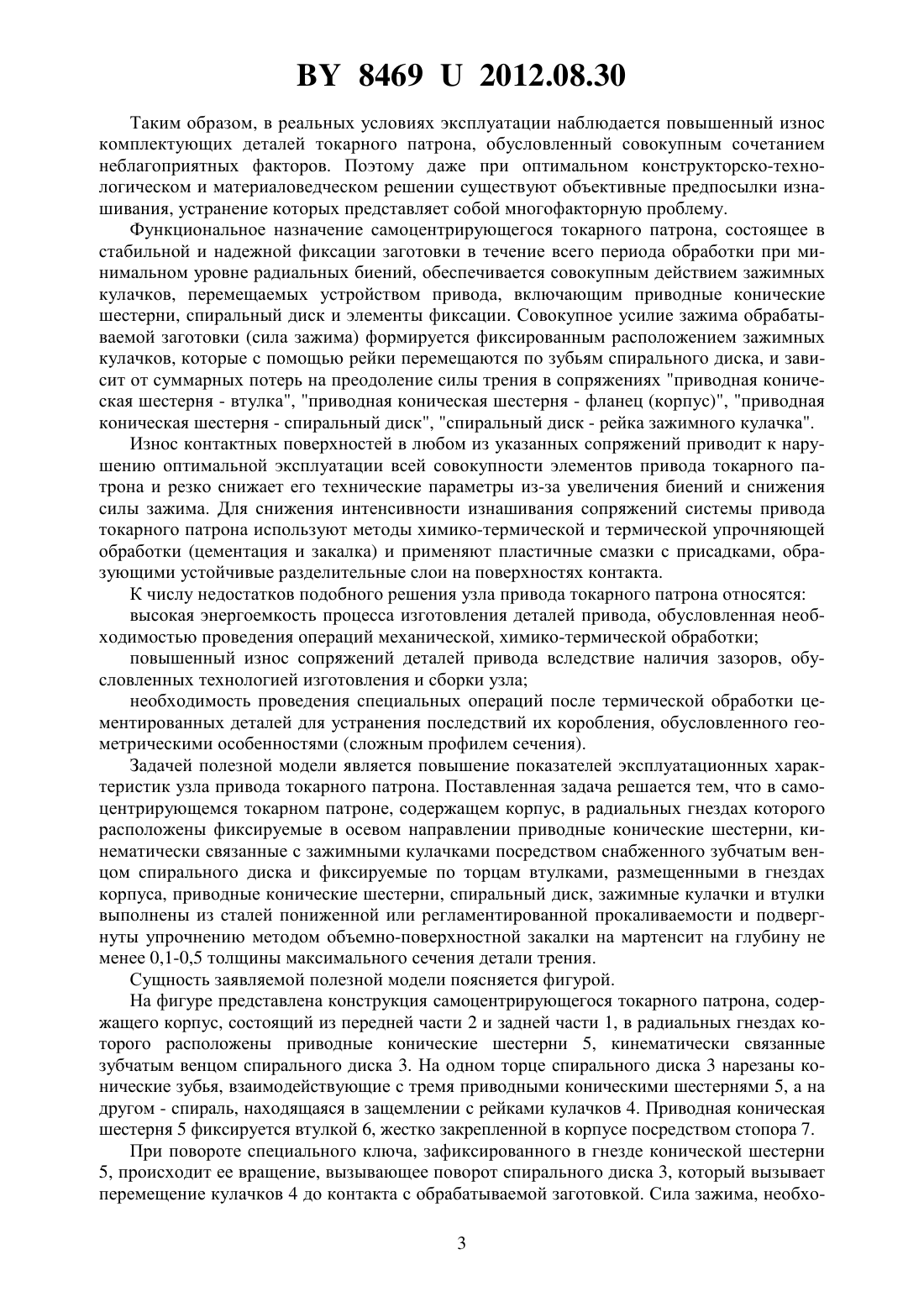 BY 8469 U 2012.08.30

Таким образом, в реальных условиях эксплуатации наблюдается повышенный износ комплектующих деталей токарного патрона, обусловленный совокупным сочетанием неблагоприятных факторов. Поэтому даже при оптимальном конструкторско-технологическом и материаловедческом решении существуют объективные предпосылки изнашивания, устранение которых представляет собой многофакторную проблему.

Функциональное назначение самоцентрирующегося токарного патрона, состоящее в стабильной и надежной фиксации заготовки в течение всего периода обработки при минимальном уровне радиальных биений, обеспечивается совокупным действием зажимных кулачков, перемещаемых устройством привода, включающим приводные конические шестерни, спиральный диск и элементы фиксации. Совокупное усилие зажима обрабатываемой заготовки (сила зажима) формируется фиксированным расположением зажимных кулачков, которые с помощью рейки перемещаются по зубьям спирального диска, и зависит от суммарных потерь на преодоление силы трения в сопряжениях "приводная коническая шестерня - втулка", "приводная коническая шестерня - фланец (корпус)", "приводная коническая шестерня - спиральный диск", "спиральный диск - рейка зажимного кулачка".

Износ контактных поверхностей в любом из указанных сопряжений приводит к нарушению оптимальной эксплуатации всей совокупности элементов привода токарного патрона и резко снижает его технические параметры из-за увеличения биений и снижения силы зажима. Для снижения интенсивности изнашивания сопряжений системы привода токарного патрона используют методы химико-термической и термической упрочняющей обработки (цементация и закалка) и применяют пластичные смазки с присадками, образующими устойчивые разделительные слои на поверхностях контакта.

К числу недостатков подобного решения узла привода токарного патрона относятся:

высокая энергоемкость процесса изготовления деталей привода, обусловленная необходимостью проведения операций механической, химико-термической обработки;

повышенный износ сопряжений деталей привода вследствие наличия зазоров, обусловленных технологией изготовления и сборки узла;

необходимость проведения специальных операций после термической обработки цементированных деталей для устранения последствий их коробления, обусловленного геометрическими особенностями (сложным профилем сечения).

Задачей полезной модели является повышение показателей эксплуатационных характеристик узла привода токарного патрона. Поставленная задача решается тем, что в самоцентрирующемся токарном патроне, содержащем корпус, в радиальных гнездах которого расположены фиксируемые в осевом направлении приводные конические шестерни, кинематически связанные с зажимными кулачками посредством снабженного зубчатым венцом спирального диска и фиксируемые по торцам втулками, размещенными в гнездах корпуса, приводные конические шестерни, спиральный диск, зажимные кулачки и втулки выполнены из сталей пониженной или регламентированной прокаливаемости и подвергнуты упрочнению методом объемно-поверхностной закалки на мартенсит на глубину не менее 0,1-0,5 толщины максимального сечения детали трения.

Сущность заявляемой полезной модели поясняется фигурой.

На фигуре представлена конструкция самоцентрирующегося токарного патрона, содержащего корпус, состоящий из передней части 2 и задней части 1, в радиальных гнездах которого расположены приводные конические шестерни 5, кинематически связанные зубчатым венцом спирального диска 3. На одном торце спирального диска 3 нарезаны конические зубья, взаимодействующие с тремя приводными коническими шестернями 5, а на другом - спираль, находящаяся в защемлении с рейками кулачков 4. Приводная коническая шестерня 5 фиксируется втулкой 6, жестко закрепленной в корпусе посредством стопора 7.

При повороте специального ключа, зафиксированного в гнезде конической шестерни 5, происходит ее вращение, вызывающее поворот спирального диска 3, который вызывает перемещение кулачков 4 до контакта с обрабатываемой заготовкой. Сила зажима, необхо-

3